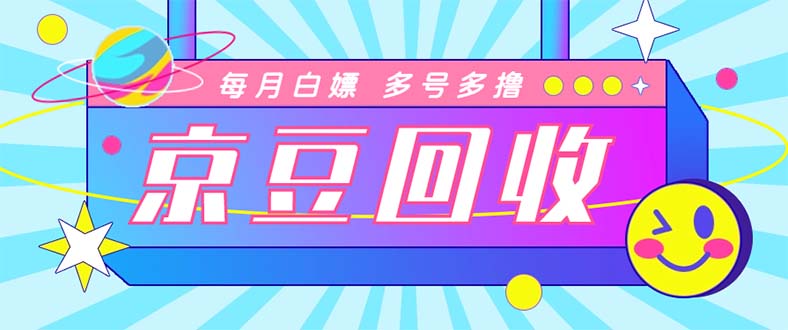 每月白嫖 多号多撸

京豆回收